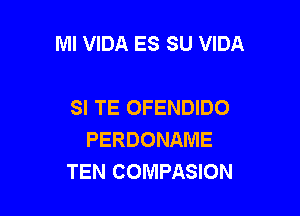 MI VIDA ES SU VIDA

SI TE OFENDIDO
PERDONAME
TEN COMPASION